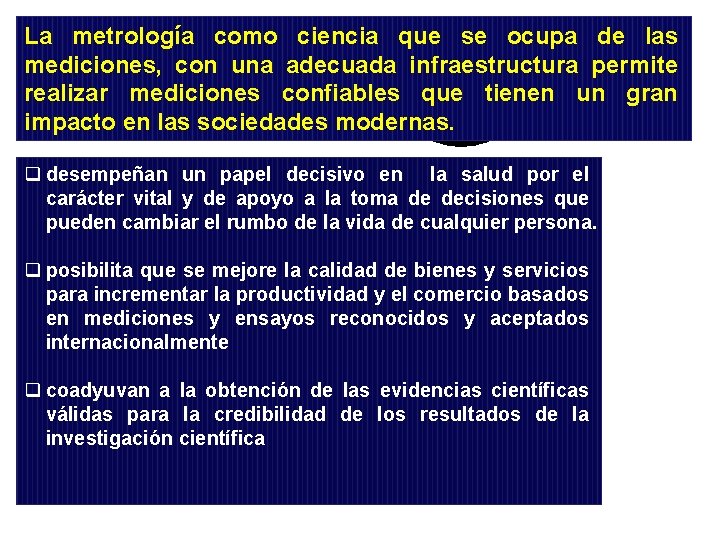 La metrología como ciencia que se ocupa de las mediciones, con una adecuada infraestructura permite realizar mediciones confiables que tienen un gran impacto en las sociedades modernas.

❑ desempeñan un papel decisivo en la salud por el carácter vital y de apoyo a la toma de decisiones que pueden cambiar el rumbo de la vida de cualquier persona.

❑ posibilita que se mejore la calidad de bienes y servicios para incrementar la productividad y el comercio basados en mediciones y ensayos reconocidos y aceptados internacionalmente

❑ coadyuvan a la obtención de las evidencias científicas válidas para la credibilidad de los resultados de la investigación científica